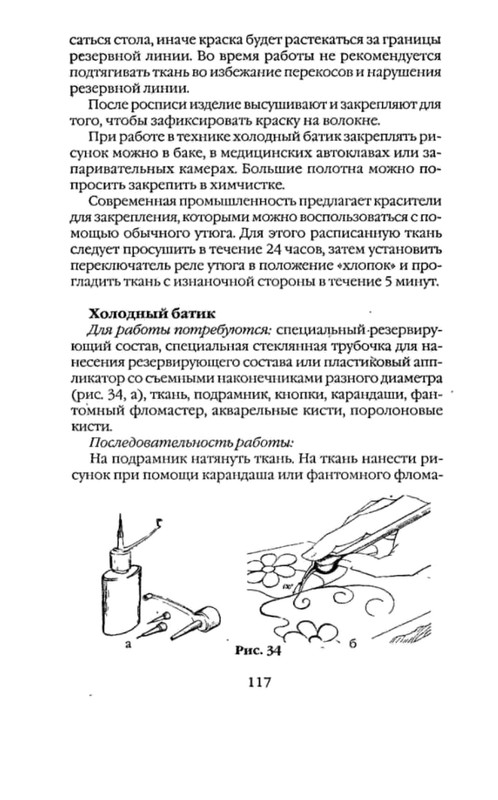 саться стола, иначе краска будет растекаться за границы резервной линии. Во время работы не рекомендуется подтягивать ткань во избежание перекосов и нарушения резервной линии.

После росписи изделие высушивают и закрепляют для того, чтобы зафиксировать краску на волокне.

При работе в технике холодный батик закреплять рисунок можно в баке, в медицинских автоклавах или запаривательных камерах. Большие полотна можно попросить закрепить в химчистке.

Современная промышленность предлагает красители для закрепления, которыми можно воспользоваться с помощью обычного утюга. Для этого расписанную ткань следует просушить в течение 24 часов, затем установить переключатель реле утюга в положение «хлопок» и прогладить ткань с изнаночной стороны в течение 5 минут.

Холодный батик

Для работы потребуются: специальный резервирующий состав, специальная стеклянная трубочка для нанесения резервирующего состава или пластиковый аппликатор со съемными наконечниками разного диаметра (рис. 34, а), ткань, подрамник, кнопки, карандаши, фантомный фломастер, акварельные кисти, поролоновые кисти.

Последовательность работы:

На подрамник натянуть ткань. На ткань нанести рисунок при помощи карандаша или фантомного флома-

а

б

Рис. 34

117